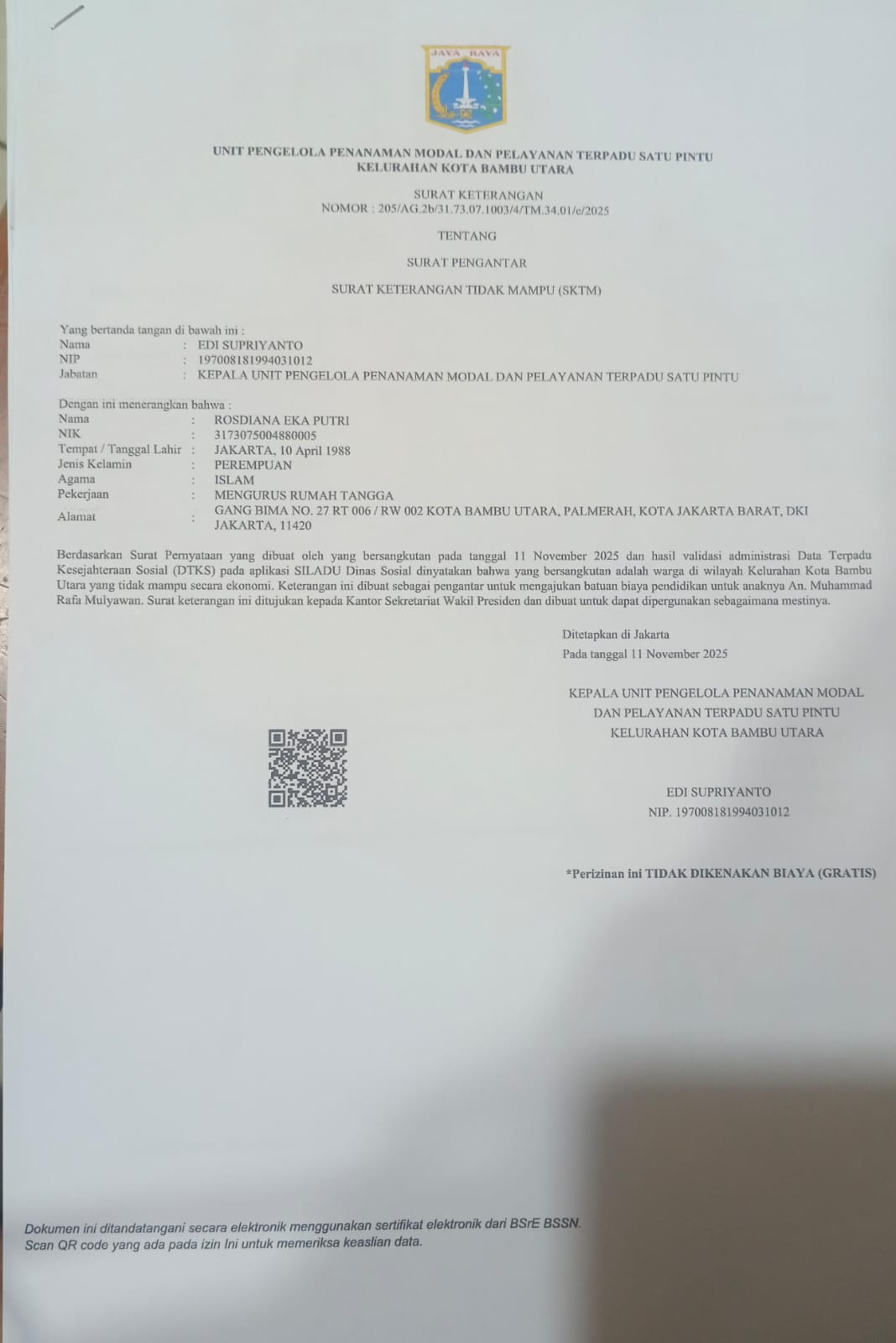 JAYA RAYA

UNIT PENGELOLA PENANAMAN MODAL DAN PELAYANAN TERPADU SATU PINTU
KELURAHAN KOTA BAMBU UTARA

SURAT KETERANGAN
NOMOR : 205/AG.2b/31.73.07.1003/4/TM.34.01/e/2025

TENTANG

SURAT PENGANTAR

SURAT KETERANGAN TIDAK MAMPU (SKTM)

Yang bertanda tangan di bawah ini :
Nama : EDI SUPRIYANTO
NIP : 197008181994031012
Jabatan : KEPALA UNIT PENGELOLA PENANAMAN MODAL DAN PELAYANAN TERPADU SATU PINTU

Dengan ini menerangkan bahwa :
Nama : ROSDIANA EKA PUTRI
NIK : 3173075004880005
Tempat / Tanggal Lahir : JAKARTA, 10 April 1988
Jenis Kelamin : PEREMPUAN
Agama : ISLAM
Pekerjaan : MENGURUS RUMAH TANGGA
Alamat : GANG BIMA NO. 27 RT 006 / RW 002 KOTA BAMBU UTARA, PALMERAH, KOTA JAKARTA BARAT, DKI JAKARTA, 11420

Berdasarkan Surat Pernyataan yang dibuat oleh yang bersangkutan pada tanggal 11 November 2025 dan hasil validasi administrasi Data Terpadu Kesejahteraan Sosial (DTKS) pada aplikasi SILADU Dinas Sosial dinyatakan bahwa yang bersangkutan adalah warga di wilayah Kelurahan Kota Bambu Utara yang tidak mampu secara ekonomi. Keterangan ini dibuat sebagai pengantar untuk mengajukan batuan biaya pendidikan untuk anaknya An. Muhammad Rafa Mulyawan. Surat keterangan ini ditujukan kepada Kantor Sekretariat Wakil Presiden dan dibuat untuk dapat dipergunakan sebagaimana mestinya.

Ditetapkan di Jakarta
Pada tanggal 11 November 2025

KEPALA UNIT PENGELOLA PENANAMAN MODAL
DAN PELAYANAN TERPADU SATU PINTU
KELURAHAN KOTA BAMBU UTARA

EDI SUPRIYANTO
NIP. 197008181994031012

*Perizinan ini TIDAK DIKENAKAN BIAYA (GRATIS)

Dokumen ini ditandatangani secara elektronik menggunakan sertifikat elektronik dari BSrE BSSN.
Scan QR code yang ada pada izin Ini untuk memeriksa keaslian data.